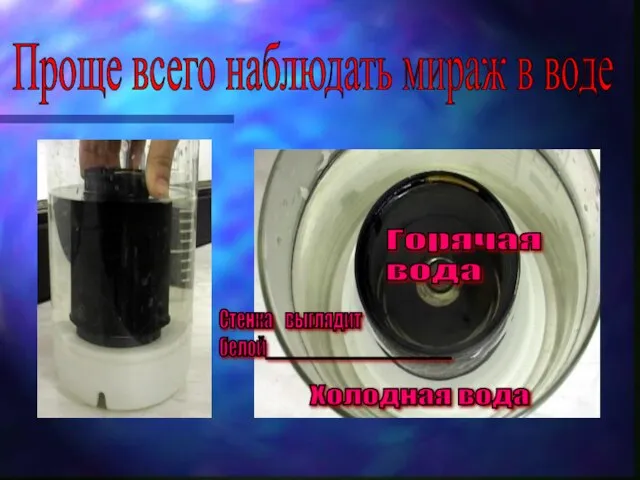 Проще всего наблюдать мираж в воде

Горячая вода

Стенка выглядит белой

Холодная вода